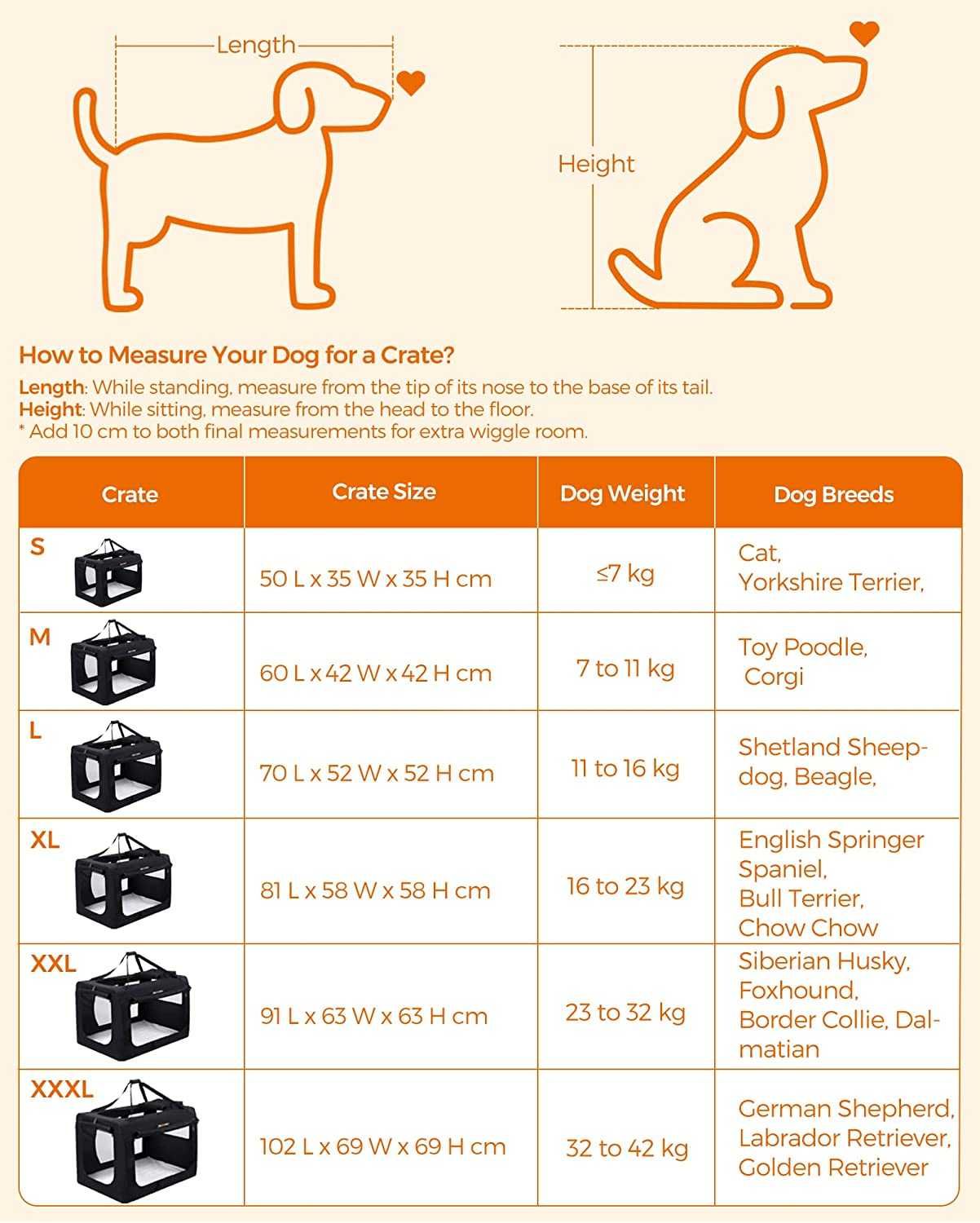 Length

Height

How to Measure Your Dog for a Crate?

Length: While standing, measure from the tip of its nose to the base of its tail.
Height: While sitting, measure from the head to the floor.
* Add 10 cm to both final measurements for extra wiggle room.

| Crate | Crate Size | Dog Weight | Dog Breeds |
|---|---|---|---|
| S | 50 L x 35 W x 35 H cm | ≤7 kg | Cat, Yorkshire Terrier, |
| M | 60 L x 42 W x 42 H cm | 7 to 11 kg | Toy Poodle, Corgi |
| L | 70 L x 52 W x 52 H cm | 11 to 16 kg | Shetland Sheepdog, Beagle, |
| XL | 81 L x 58 W x 58 H cm | 16 to 23 kg | English Springer Spaniel, Bull Terrier, Chow Chow |
| XXL | 91 L x 63 W x 63 H cm | 23 to 32 kg | Siberian Husky, Foxhound, Border Collie, Dalmatian |
| XXXL | 102 L x 69 W x 69 H cm | 32 to 42 kg | German Shepherd, Labrador Retriever, Golden Retriever |